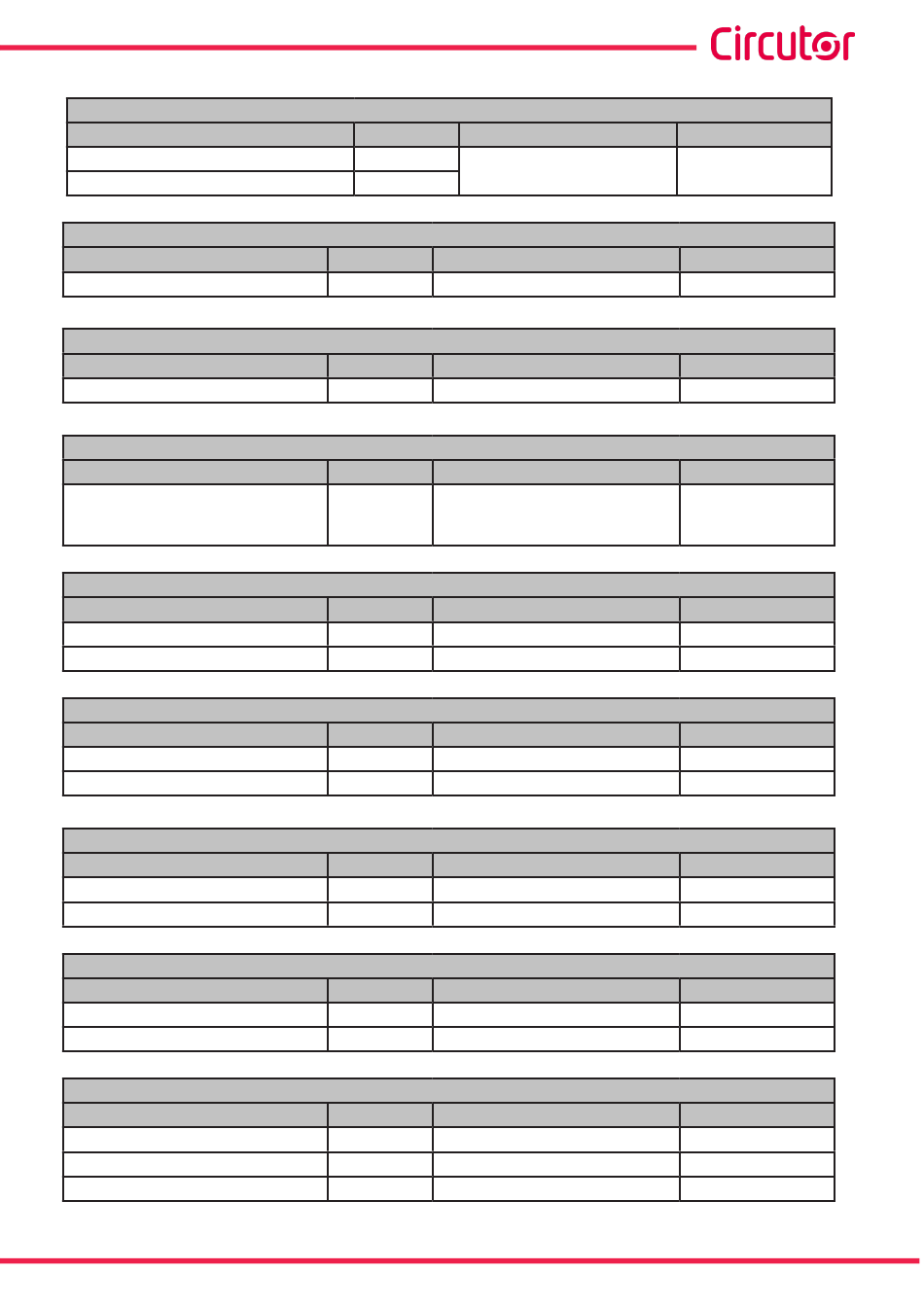 Circutor